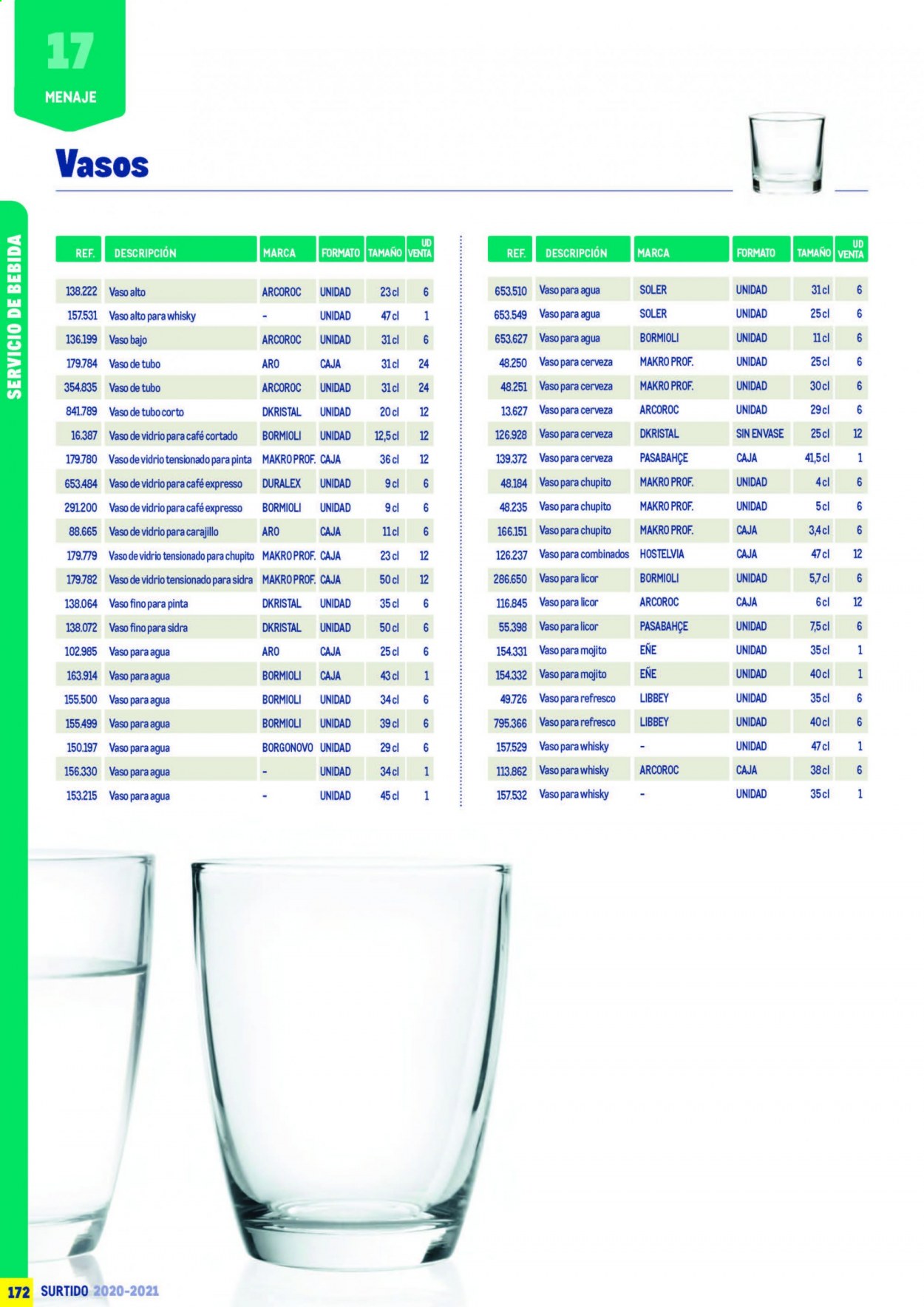 17
MENAJE

SERVICIO DE BEBIDA

Vasos

| REF. | DESCRIPCIÓN | MARCA | FORMATO | TAMAÑO | UD VENTA |
|---|---|---|---|---|---|
| 138.222 | Vaso alto | ARCOROC | UNIDAD | 23 cl | 6 |
| 157.531 | Vaso alto para whisky | - | UNIDAD | 47 cl | 1 |
| 136.199 | Vaso bajo | ARCOROC | UNIDAD | 31 cl | 6 |
| 179.784 | Vaso de tubo | ARO | CAJA | 31 cl | 24 |
| 354.835 | Vaso de tubo | ARCOROC | UNIDAD | 31 cl | 24 |
| 841.789 | Vaso de tubo corto | DKRISTAL | UNIDAD | 20 cl | 12 |
| 16.387 | Vaso de vidrio para café cortado | BORMIOLI | UNIDAD | 12,5 cl | 12 |
| 179.780 | Vaso de vidrio tensionado para pinta | MAKRO PROF. | CAJA | 36 cl | 12 |
| 653.484 | Vaso de vidrio para café expresso | DURALEX | UNIDAD | 9 cl | 6 |
| 291.200 | Vaso de vidrio para café expresso | BORMIOLI | UNIDAD | 9 cl | 6 |
| 88.665 | Vaso de vidrio para carajillo | ARO | CAJA | 11 cl | 6 |
| 179.779 | Vaso de vidrio tensionado para chupito | MAKRO PROF. | CAJA | 23 cl | 12 |
| 179.782 | Vaso de vidrio tensionado para sidra | MAKRO PROF. | CAJA | 50 cl | 12 |
| 138.064 | Vaso fino para pinta | DKRISTAL | UNIDAD | 35 cl | 6 |
| 138.072 | Vaso fino para sidra | DKRISTAL | UNIDAD | 50 cl | 6 |
| 102.985 | Vaso para agua | ARO | CAJA | 25 cl | 6 |
| 163.914 | Vaso para agua | BORMIOLI | CAJA | 43 cl | 1 |
| 155.500 | Vaso para agua | BORMIOLI | UNIDAD | 34 cl | 6 |
| 155.499 | Vaso para agua | BORMIOLI | UNIDAD | 39 cl | 6 |
| 150.197 | Vaso para agua | BORGONOVO | UNIDAD | 29 cl | 6 |
| 156.330 | Vaso para agua | - | UNIDAD | 34 cl | 1 |
| 153.215 | Vaso para agua | - | UNIDAD | 45 cl | 1 |

| REF. | DESCRIPCIÓN | MARCA | FORMATO | TAMAÑO | UD VENTA |
|---|---|---|---|---|---|
| 653.510 | Vaso para agua | SOLER | UNIDAD | 31 cl | 6 |
| 653.549 | Vaso para agua | SOLER | UNIDAD | 25 cl | 6 |
| 653.627 | Vaso para agua | BORMIOLI | UNIDAD | 11 cl | 6 |
| 48.250 | Vaso para cerveza | MAKRO PROF. | UNIDAD | 25 cl | 6 |
| 48.251 | Vaso para cerveza | MAKRO PROF. | UNIDAD | 30 cl | 6 |
| 13.627 | Vaso para cerveza | ARCOROC | UNIDAD | 29 cl | 6 |
| 126.928 | Vaso para cerveza | DKRISTAL | SIN ENVASE | 25 cl | 12 |
| 139.372 | Vaso para cerveza | PASABAHÇE | CAJA | 41,5 cl | 1 |
| 48.184 | Vaso para chupito | MAKRO PROF. | UNIDAD | 4 cl | 6 |
| 48.235 | Vaso para chupito | MAKRO PROF. | UNIDAD | 5 cl | 6 |
| 166.151 | Vaso para chupito | MAKRO PROF. | CAJA | 3,4 cl | 6 |
| 126.237 | Vaso para combinados | HOSTELVIA | CAJA | 47 cl | 12 |
| 286.650 | Vaso para licor | BORMIOLI | UNIDAD | 5,7 cl | 6 |
| 116.845 | Vaso para licor | ARCOROC | CAJA | 6 cl | 12 |
| 55.398 | Vaso para licor | PASABAHÇE | UNIDAD | 7,5 cl | 6 |
| 154.331 | Vaso para mojito | EÑE | UNIDAD | 35 cl | 1 |
| 154.332 | Vaso para mojito | EÑE | UNIDAD | 40 cl | 1 |
| 49.726 | Vaso para refresco | LIBBEY | UNIDAD | 35 cl | 6 |
| 795.366 | Vaso para refresco | LIBBEY | UNIDAD | 40 cl | 6 |
| 157.529 | Vaso para whisky | - | UNIDAD | 47 cl | 1 |
| 113.862 | Vaso para whisky | ARCOROC | CAJA | 38 cl | 6 |
| 157.532 | Vaso para whisky | - | UNIDAD | 35 cl | 1 |

172 SURTIDO 2020-2021